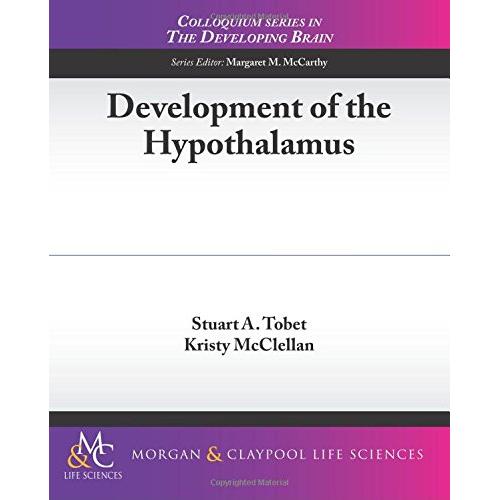 COLLOQUIUM SERIES IN
THE DEVELOPING BRAIN

Series Editor: Margaret M. McCarthy

Development of the Hypothalamus

Stuart A. Tobet
Kristy McClellan

M&C
LIFE SCIENCES

MORGAN & CLAYPOOL LIFE SCIENCES

Copyrighted Material